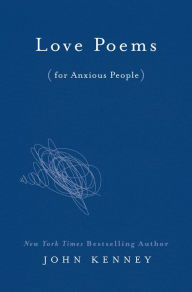 Love Poems

(for Anxious People)

New York Times Bestselling Author

JOHN KENNEY